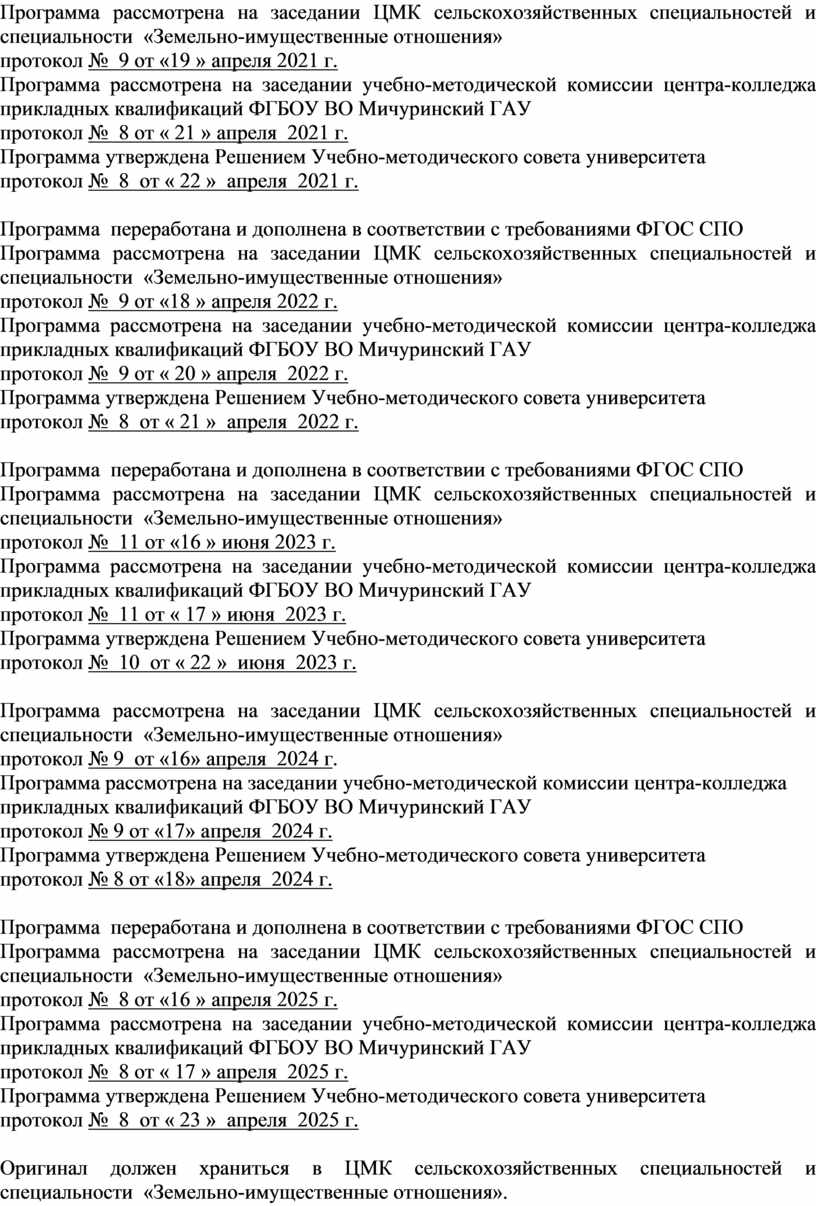 Программа рассмотрена на заседании ЦМК сельскохозяйственных специальностей и специальности «Земельно-имущественные отношения»
протокол № 9 от «19 » апреля 2021 г.
Программа рассмотрена на заседании учебно-методической комиссии центра-колледжа прикладных квалификаций ФГБОУ ВО Мичуринский ГАУ
протокол № 8 от « 21 » апреля 2021 г.
Программа утверждена Решением Учебно-методического совета университета
протокол № 8 от « 22 » апреля 2021 г.

Программа переработана и дополнена в соответствии с требованиями ФГОС СПО
Программа рассмотрена на заседании ЦМК сельскохозяйственных специальностей и специальности «Земельно-имущественные отношения»
протокол № 9 от «18 » апреля 2022 г.
Программа рассмотрена на заседании учебно-методической комиссии центра-колледжа прикладных квалификаций ФГБОУ ВО Мичуринский ГАУ
протокол № 9 от « 20 » апреля 2022 г.
Программа утверждена Решением Учебно-методического совета университета
протокол № 8 от « 21 » апреля 2022 г.

Программа переработана и дополнена в соответствии с требованиями ФГОС СПО
Программа рассмотрена на заседании ЦМК сельскохозяйственных специальностей и специальности «Земельно-имущественные отношения»
протокол № 11 от «16 » июня 2023 г.
Программа рассмотрена на заседании учебно-методической комиссии центра-колледжа прикладных квалификаций ФГБОУ ВО Мичуринский ГАУ
протокол № 11 от « 17 » июня 2023 г.
Программа утверждена Решением Учебно-методического совета университета
протокол № 10 от « 22 » июня 2023 г.

Программа рассмотрена на заседании ЦМК сельскохозяйственных специальностей и специальности «Земельно-имущественные отношения»
протокол № 9 от «16» апреля 2024 г.
Программа рассмотрена на заседании учебно-методической комиссии центра-колледжа прикладных квалификаций ФГБОУ ВО Мичуринский ГАУ
протокол № 9 от «17» апреля 2024 г.
Программа утверждена Решением Учебно-методического совета университета
протокол № 8 от «18» апреля 2024 г.

Программа переработана и дополнена в соответствии с требованиями ФГОС СПО
Программа рассмотрена на заседании ЦМК сельскохозяйственных специальностей и специальности «Земельно-имущественные отношения»
протокол № 8 от «16 » апреля 2025 г.
Программа рассмотрена на заседании учебно-методической комиссии центра-колледжа прикладных квалификаций ФГБОУ ВО Мичуринский ГАУ
протокол № 8 от « 17 » апреля 2025 г.
Программа утверждена Решением Учебно-методического совета университета
протокол № 8 от « 23 » апреля 2025 г.

Оригинал должен храниться в ЦМК сельскохозяйственных специальностей и специальности «Земельно-имущественные отношения».